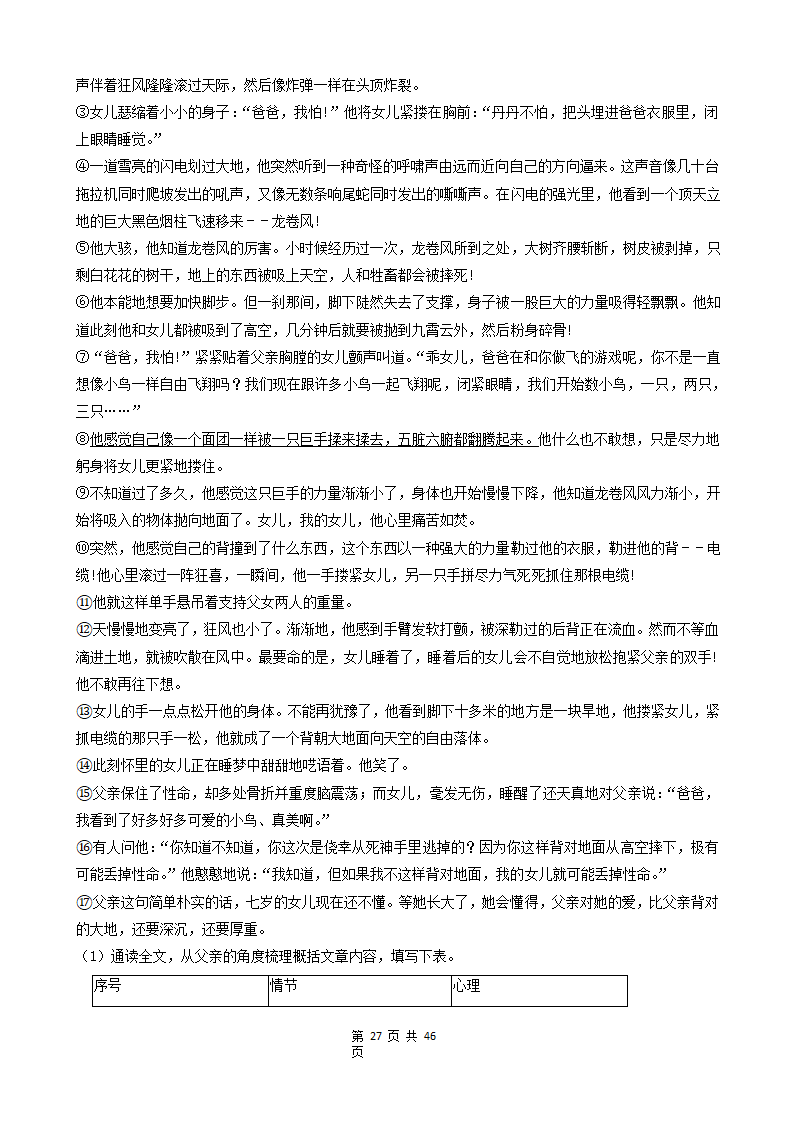 声伴着狂风隆隆滚过天际，然后像炸弹一样在头顶炸裂。

③女儿瑟缩着小小的身子：“爸爸，我怕！”他将女儿紧搂在胸前：“丹丹不怕，把头埋进爸爸衣服里，闭上眼睛睡觉。”

④一道雪亮的闪电划过大地，他突然听到一种奇怪的呼啸声由远而近向自己的方向逼来。这声音像几十台拖拉机同时爬坡发出的吼声，又像无数条响尾蛇同时发出的嘶嘶声。在闪电的强光里，他看到一个顶天立地的巨大黑色烟柱飞速移来－－龙卷风！

⑤他大骇，他知道龙卷风的厉害。小时候经历过一次，龙卷风所到之处，大树齐腰斩断，树皮被剥掉，只剩白花花的树干，地上的东西被吸上天空，人和牲畜都会被摔死！

⑥他本能地想要加快脚步。但一刹那间，脚下陡然失去了支撑，身子被一股巨大的力量吸得轻飘飘。他知道此刻他和女儿都被吸到了高空，几分钟后就要被抛到九霄云外，然后粉身碎骨！

⑦“爸爸，我怕！”紧紧贴着父亲胸膛的女儿颤声叫道。“乖女儿，爸爸在和你做飞的游戏呢，你不是一直想像小鸟一样自由飞翔吗？我们现在跟许多小鸟一起飞翔呢，闭紧眼睛，我们开始数小鸟，一只，两只，三只……”

⑧他感觉自己像一个面团一样被一只巨手揉来揉去，五脏六腑都翻腾起来。他什么也不敢想，只是尽力地躬身将女儿更紧地搂住。

⑨不知道过了多久，他感觉这只巨手的力量渐渐小了，身体也开始慢慢下降，他知道龙卷风风力渐小，开始将吸入的物体抛向地面了。女儿，我的女儿，他心里痛苦如焚。

⑩突然，他感觉自己的背撞到了什么东西，这个东西以一种强大的力量勒过他的衣服，勒进他的背－－电缆!他心里滚过一阵狂喜，一瞬间，他一手搂紧女儿，另一只手拼尽力气死死抓住那根电缆!

⑪他就这样单手悬吊着支持父女两人的重量。

⑫天慢慢地变亮了，狂风也小了。渐渐地，他感到手臂发软打颤，被深勒过的后背正在流血。然而不等血滴进土地，就被吹散在风中。最要命的是，女儿睡着了，睡着后的女儿会不自觉地放松抱紧父亲的双手!他不敢再往下想。

⑬女儿的手一点点松开他的身体。不能再犹豫了，他看到脚下十多米的地方是一块旱地，他搂紧女儿，紧抓电缆的那只手一松，他就成了一个背朝大地面向天空的自由落体。

⑭此刻怀里的女儿正在睡梦中甜甜地呓语着。他笑了。

⑮父亲保住了性命，却多处骨折并重度脑震荡；而女儿，毫发无伤，睡醒了还天真地对父亲说：“爸爸，我看到了好多好多可爱的小鸟、真美啊。”

⑯有人问他：“你知道不知道，你这次是侥幸从死神手里逃掉的？因为你这样背对地面从高空摔下，极有可能丢掉性命。”他憨憨地说：“我知道，但如果我不这样背对地面，我的女儿就可能丢掉性命。”

⑰父亲这句简单朴实的话，七岁的女儿现在还不懂。等她长大了，她会懂得，父亲对她的爱，比父亲背对的大地，还要深沉，还要厚重。

（1）通读全文，从父亲的角度梳理概括文章内容，填写下表。

| 序号 | 情节 | 心理 |
|---|---|---|

第 27 页 共 46 页